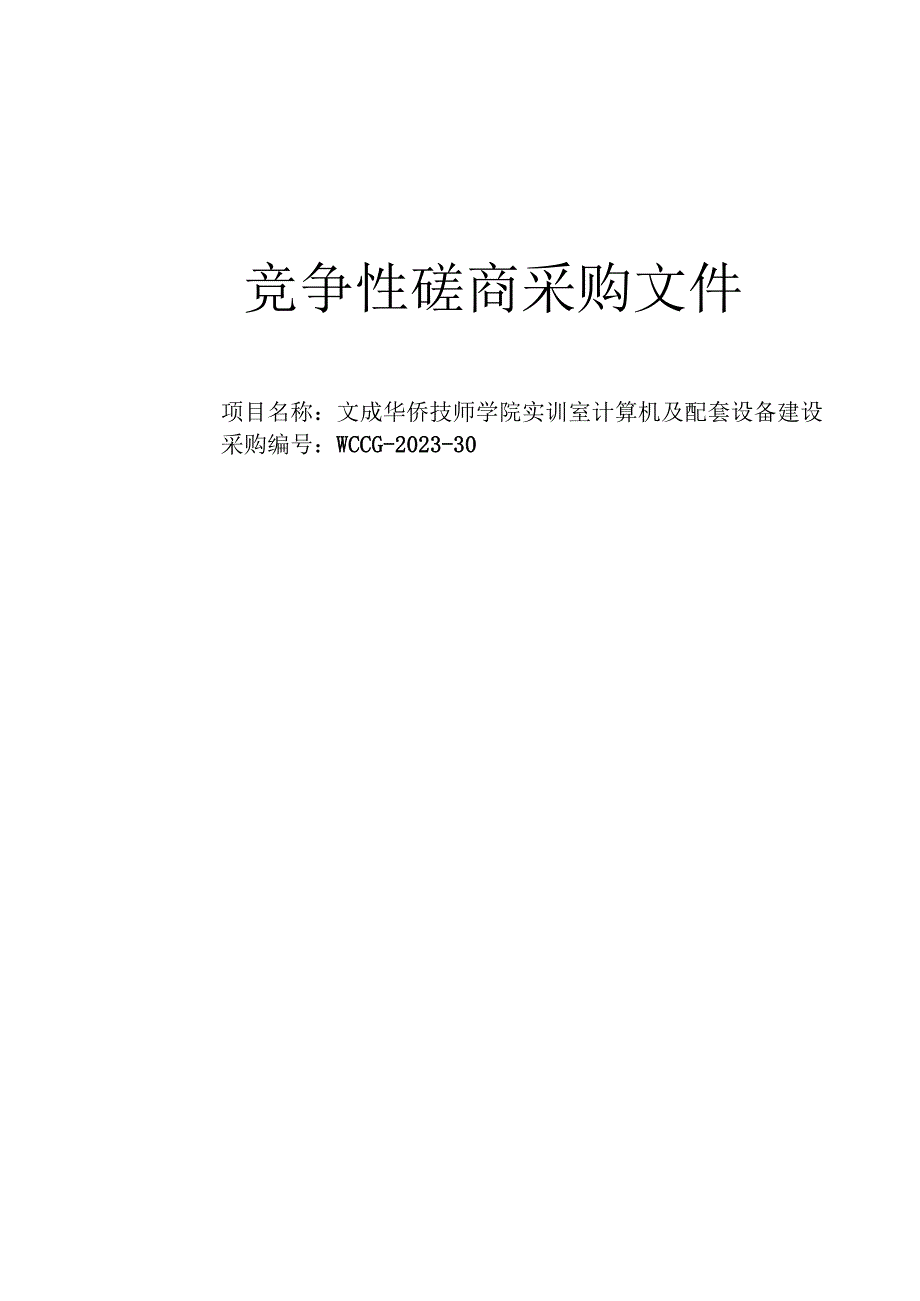 竞争性磋商采购文件

项目名称：文成华侨技师学院实训室计算机及配套设备建设
采购编号：WCCG-2023-30